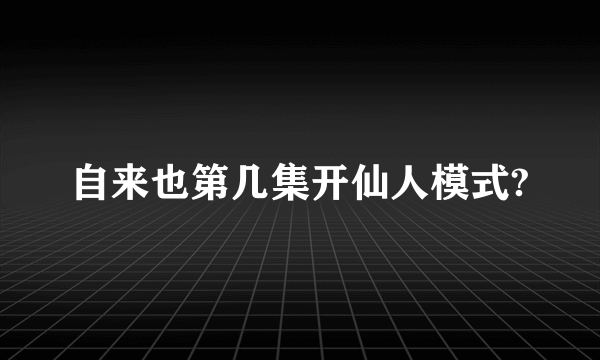 自来也第几集开仙人模式?